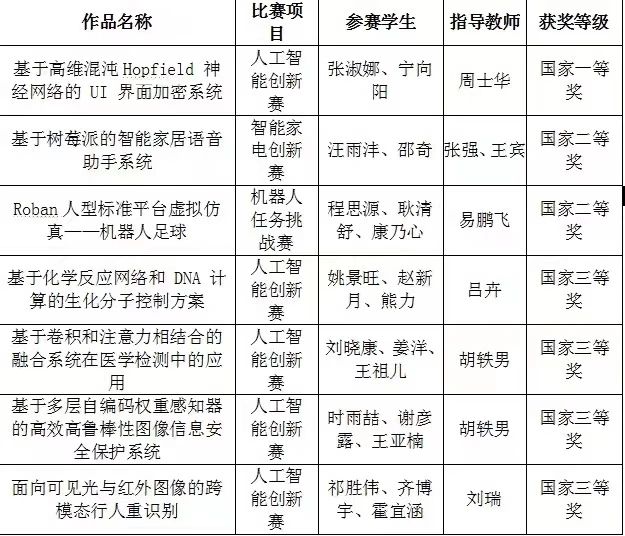 | 作品名称 | 比赛项目 | 参赛学生 | 指导教师 | 获奖等级 |
|---|---|---|---|---|
| 基于高维混沌 Hopfield 神经网络的 UI 界面加密系统 | 人工智能创新赛 | 张淑娜、宁向阳 | 周士华 | 国家一等奖 |
| 基于树莓派的智能家居语音助手系统 | 智能家电创新赛 | 汪雨沣、邵奇 | 张强、王宾 | 国家二等奖 |
| Roban 人型标准平台虚拟仿真——机器人足球 | 机器人任务挑战赛 | 程思源、耿清舒、康乃心 | 易鹏飞 | 国家二等奖 |
| 基于化学反应网络和 DNA 计算的生化分子控制方案 | 人工智能创新赛 | 姚景旺、赵新月、熊力 | 吕卉 | 国家三等奖 |
| 基于卷积和注意力相结合的融合系统在医学检测中的应用 | 人工智能创新赛 | 刘晓康、姜洋、王祖儿 | 胡轶男 | 国家三等奖 |
| 基于多层自编码权重感知器的高效高鲁棒性图像信息安全保护系统 | 人工智能创新赛 | 时雨喆、谢彦露、王亚楠 | 胡轶男 | 国家三等奖 |
| 面向可见光与红外图像的跨模态行人重识别 | 人工智能创新赛 | 祁胜伟、齐博宇、霍宜涵 | 刘瑞 | 国家三等奖 |